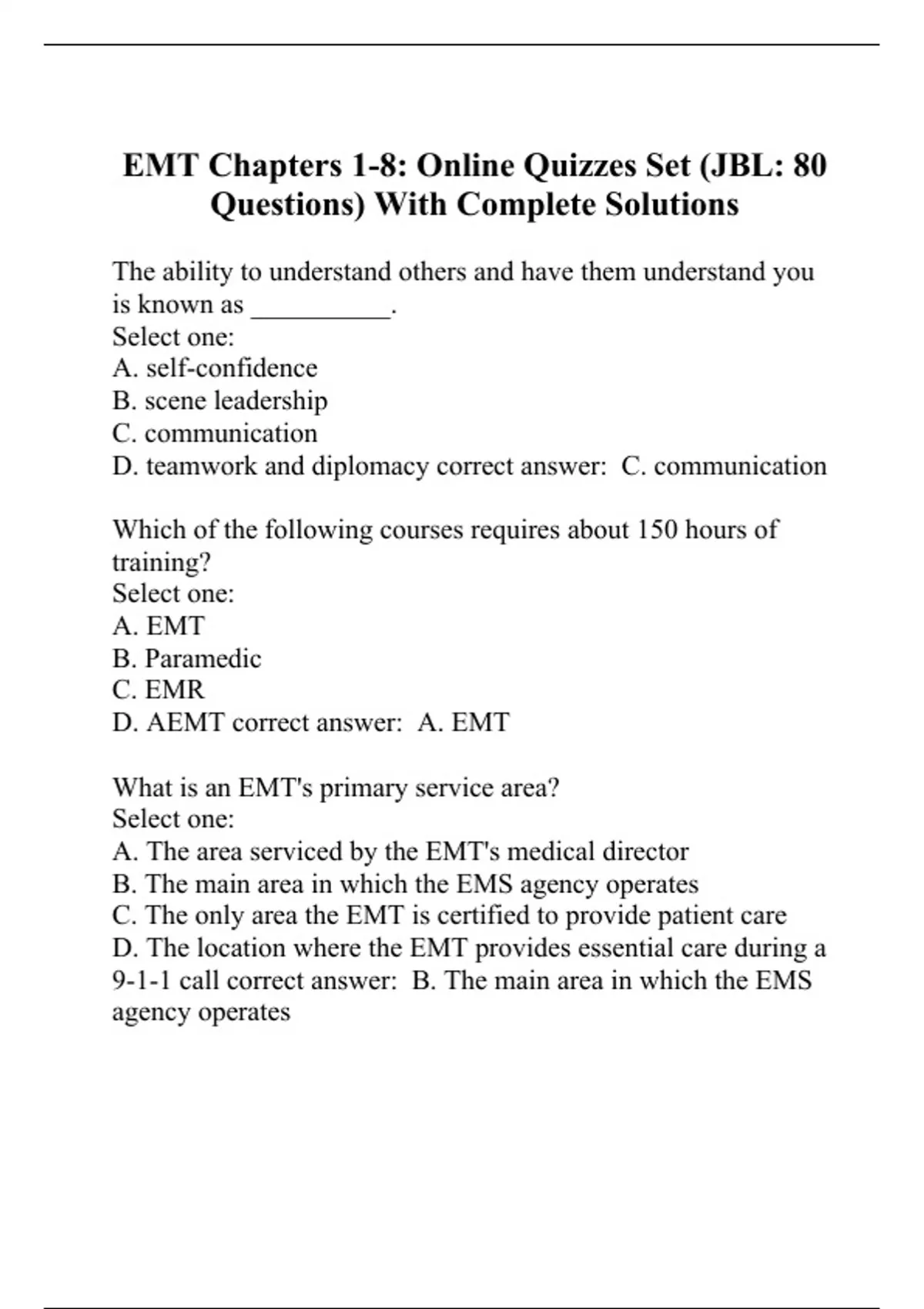 EMT Chapters 1-8: Online Quizzes Set (JBL: 80 Questions) With Complete Solutions

The ability to understand others and have them understand you is known as __________.
Select one:
A. self-confidence
B. scene leadership
C. communication
D. teamwork and diplomacy correct answer: C. communication

Which of the following courses requires about 150 hours of training?
Select one:
A. EMT
B. Paramedic
C. EMR
D. AEMT correct answer: A. EMT

What is an EMT's primary service area?
Select one:
A. The area serviced by the EMT's medical director
B. The main area in which the EMS agency operates
C. The only area the EMT is certified to provide patient care
D. The location where the EMT provides essential care during a 9-1-1 call correct answer: B. The main area in which the EMS agency operates